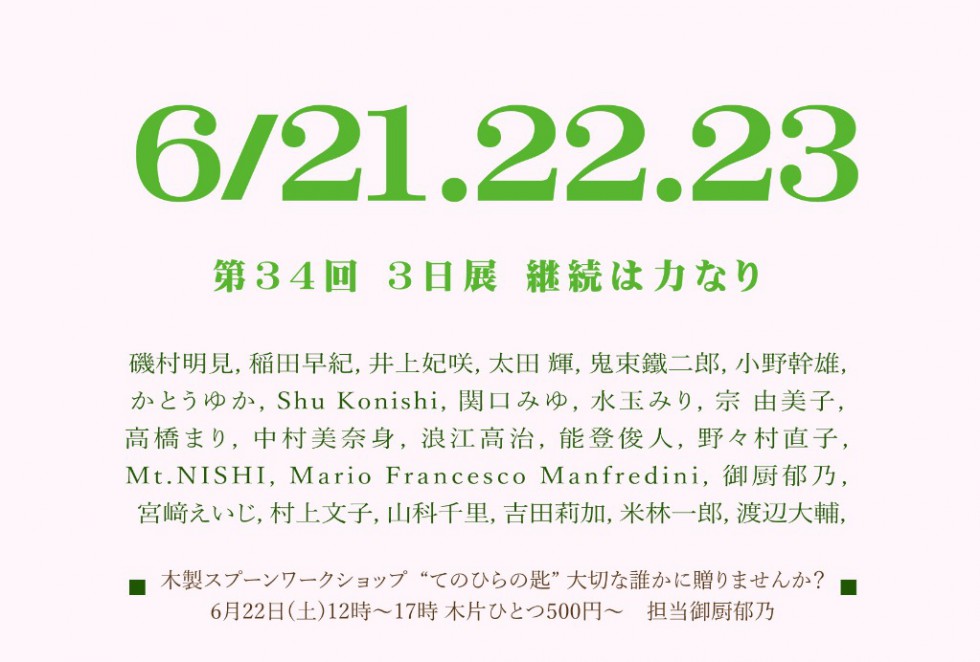 6/21.22.23

第34回　3日展　継続は力なり

磯村明見, 稲田早紀, 井上妃咲, 太田 輝, 鬼束鐵二郎, 小野幹雄, かとうゆか, Shu Konishi, 関口みゆ, 水玉みり, 宗 由美子, 高橋まり, 中村美奈身, 浪江高治, 能登俊人, 野々村直子, Mt.NISHI, Mario Francesco Manfredini, 御厨郁乃, 宮﨑えいじ, 村上文子, 山科千里, 吉田莉加, 米林一郎, 渡辺大輔,

■ 木製スプーンワークショップ “てのひらの匙” 大切な誰かに贈りませんか？ ■
6月22日(土)12時〜17時 木片ひとつ500円〜　担当御厨郁乃